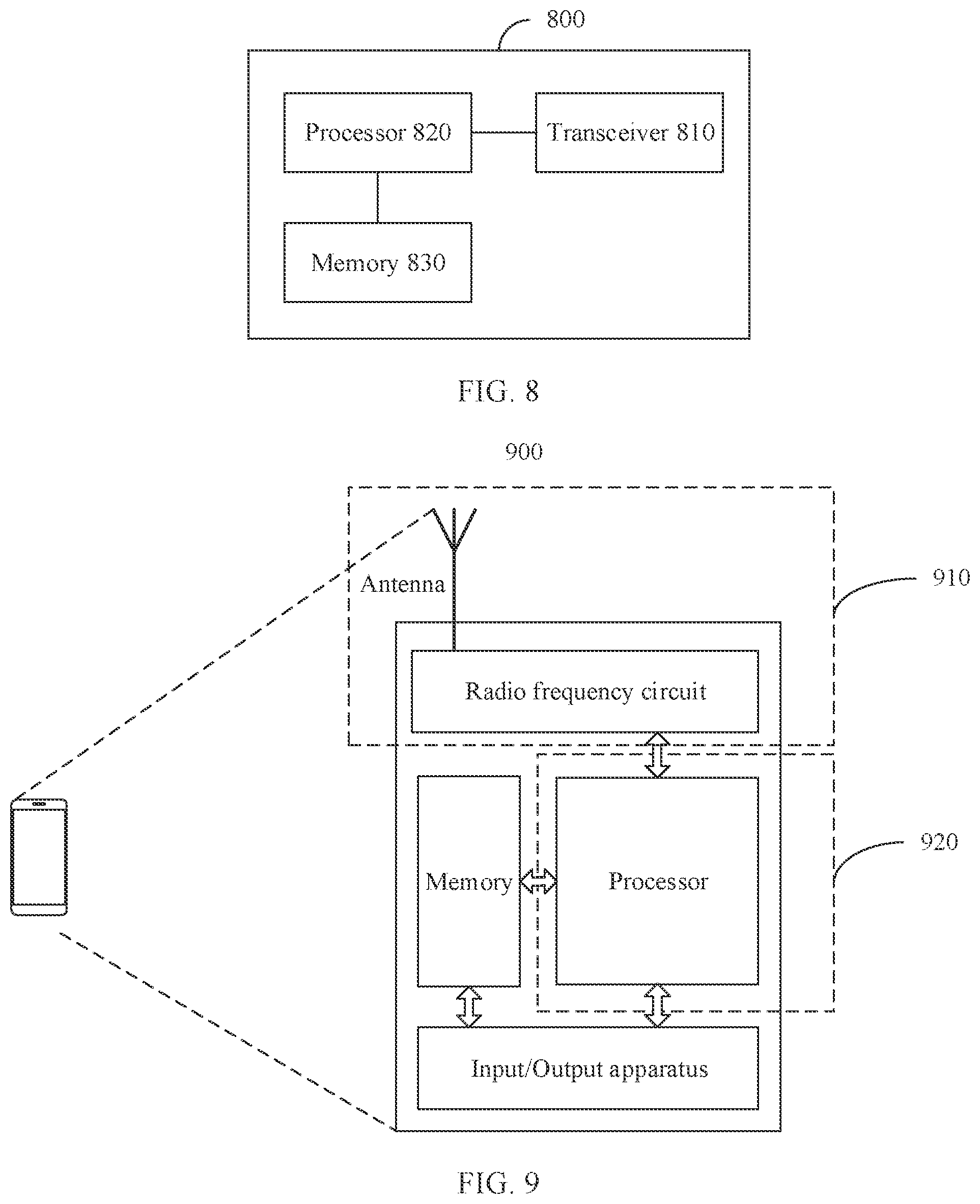 800

Processor 820

Transceiver 810

Memory 830

FIG. 8

900

Antenna

910

Radio frequency circuit

920

Memory

Processor

Input/Output apparatus

FIG. 9